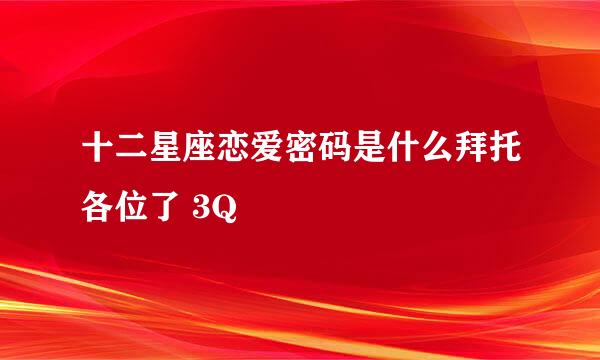 十二星座恋爱密码是什么拜托各位了 3Q